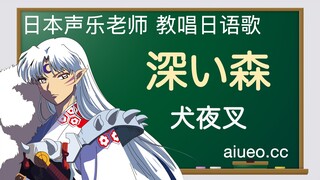 日本声乐老师 教唱日语歌

深い森

犬夜叉

aiueo.cc